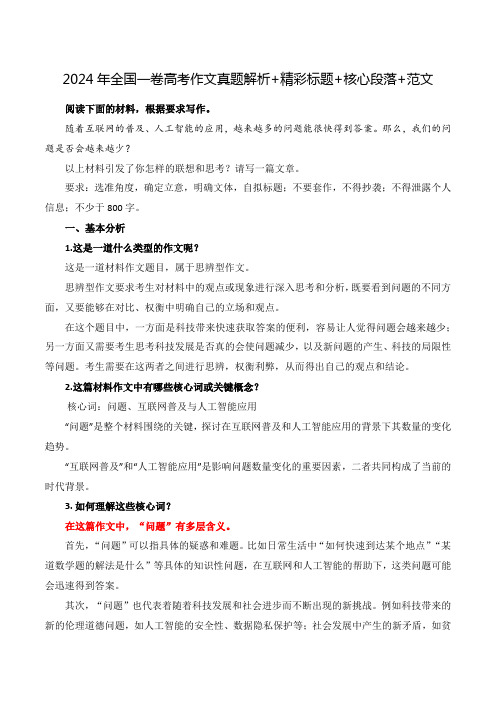 2024 年全国一卷高考作文真题解析+精彩标题+核心段落+范文

阅读下面的材料，根据要求写作。

随着互联网的普及、人工智能的应用，越来越多的问题能很快得到答案。那么，我们的问题是否会越来越少？

以上材料引发了你怎样的联想和思考？请写一篇文章。

要求：选准角度，确定立意，明确文体，自拟标题；不要套作，不得抄袭；不得泄露个人信息；不少于 800 字。

一、基本分析

1.这是一道什么类型的作文呢？

这是一道材料作文题目，属于思辨型作文。

思辨型作文要求考生对材料中的观点或现象进行深入思考和分析，既要看到问题的不同方面，又要能够在对比、权衡中明确自己的立场和观点。

在这个题目中，一方面是科技带来快速获取答案的便利，容易让人觉得问题会越来越少；另一方面又需要考生思考科技发展是否真的会使问题减少，以及新问题的产生、科技的局限性等问题。考生需要在这两者之间进行思辨，权衡利弊，从而得出自己的观点和结论。

2.这篇材料作文中有哪些核心词或关键概念？

核心词：问题、互联网普及与人工智能应用

“问题”是整个材料围绕的关键，探讨在互联网普及和人工智能应用的背景下其数量的变化趋势。

“互联网普及”和“人工智能应用”是影响问题数量变化的重要因素，二者共同构成了当前的时代背景。

3. 如何理解这些核心词？

在这篇作文中，“问题”有多层含义。

首先，“问题”可以指具体的疑惑和难题。比如日常生活中“如何快速到达某个地点”“某道数学题的解法是什么”等具体的知识性问题，在互联网和人工智能的帮助下，这类问题可能会迅速得到答案。

其次，“问题”也代表着随着科技发展和社会进步而不断出现的新挑战。例如科技带来的新的伦理道德问题，如人工智能的安全性、数据隐私保护等；社会发展中产生的新矛盾，如贫